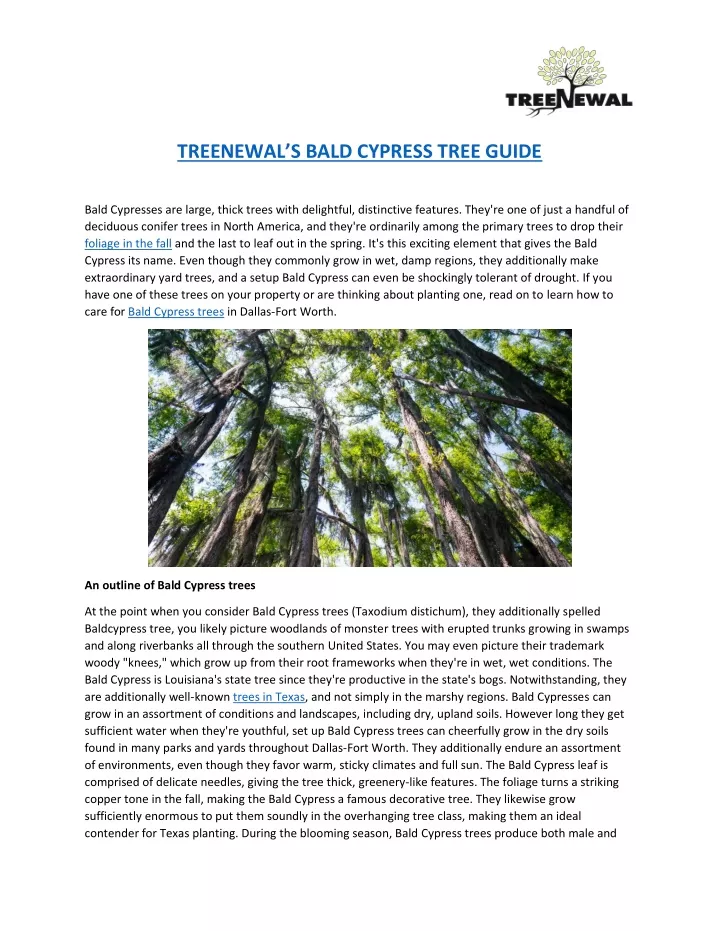 TREENEWAL

TREENEWAL'S BALD CYPRESS TREE GUIDE

Bald Cypresses are large, thick trees with delightful, distinctive features. They're one of just a handful of deciduous conifer trees in North America, and they're ordinarily among the primary trees to drop their foliage in the fall and the last to leaf out in the spring. It's this exciting element that gives the Bald Cypress its name. Even though they commonly grow in wet, damp regions, they additionally make extraordinary yard trees, and a setup Bald Cypress can even be shockingly tolerant of drought. If you have one of these trees on your property or are thinking about planting one, read on to learn how to care for Bald Cypress trees in Dallas-Fort Worth.

An outline of Bald Cypress trees

At the point when you consider Bald Cypress trees (Taxodium distichum), they additionally spelled Baldcypress tree, you likely picture woodlands of monster trees with erupted trunks growing in swamps and along riverbanks all through the southern United States. You may even picture their trademark woody "knees," which grow up from their root frameworks when they're in wet, wet conditions. The Bald Cypress is Louisiana's state tree since they're productive in the state's bogs. Notwithstanding, they are additionally well-known trees in Texas, and not simply in the marshy regions. Bald Cypresses can grow in an assortment of conditions and landscapes, including dry, upland soils. However long they get sufficient water when they're youthful, set up Bald Cypress trees can cheerfully grow in the dry soils found in many parks and yards throughout Dallas-Fort Worth. They additionally endure an assortment of environments, even though they favor warm, sticky climates and full sun. The Bald Cypress leaf is comprised of delicate needles, giving the tree thick, greenery-like features. The foliage turns a striking copper tone in the fall, making the Bald Cypress a famous decorative tree. They likewise grow sufficiently enormous to put them soundly in the overhanging tree class, making them an ideal contender for Texas planting. During the blooming season, Bald Cypress trees produce both male and